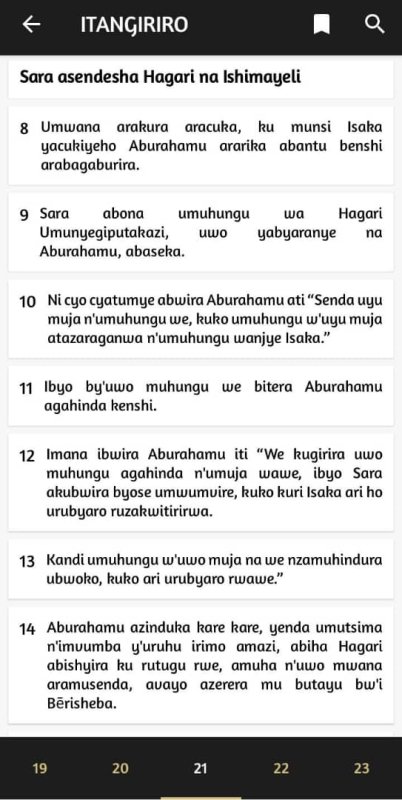 ITANGIRIRO

Sara asendesha Hagari na Ishimayeli

8 Umwana arakura aracuka, ku munsi Isaka yacukiyeho Aburahamu ararika abantu benshi arabagaburira.

9 Sara abona umuhungu wa Hagari Umunyegiputakazi, uwo yabyaranye na Aburahamu, abaseka.

10 Ni cyo cyatumye abwira Aburahamu ati "Senda uyu muja n'umuhungu we, kuko umuhungu w'uyu muja atazaraganwa n'umuhungu wanjye Isaka."

11 Ibyo by'uwo muhungu we bitera Aburahamu agahinda kenshi.

12 Imana ibwira Aburahamu iti "We kugirira uwo muhungu agahinda n'umuja wawe, ibyo Sara akubwira byose umwumvire, kuko kuri Isaka ari ho urubyaro ruzakwitirirwa.

13 Kandi umuhungu w'uwo muja na we nzamuhindura ubwoko, kuko ari urubyaro rwawe."

14 Aburahamu azinduka kare kare, yenda umutsima n'imvumba y'uruhu irimo amazi, abiha Hagari abishyira ku rutugu rwe, amuha n'uwo mwana aramusenda, avayo azerera mu butayu bw'i Bērisheba.

19 20 21 22 23